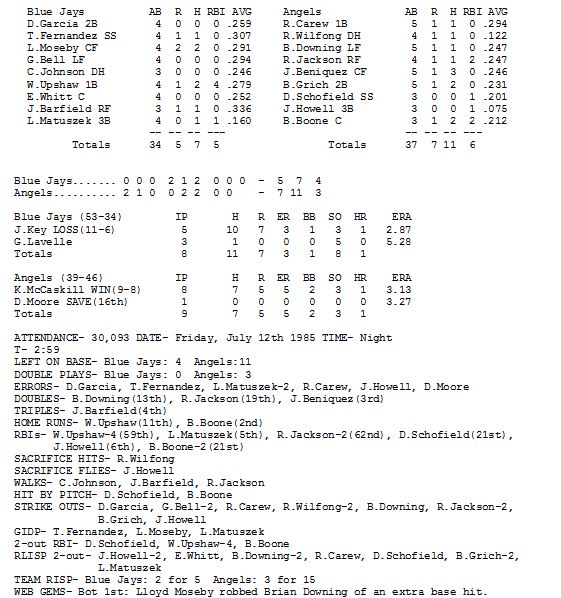 | Blue Jays | AB | R | H | RBI | AVG |
|---|---|---|---|---|---|
| D.Garcia 2B | 4 | 0 | 0 | 0 | .259 |
| T.Fernandez SS | 4 | 1 | 1 | 0 | .307 |
| L.Moseby CF | 4 | 2 | 2 | 0 | .291 |
| G.Bell LF | 4 | 0 | 0 | 0 | .294 |
| C.Johnson DH | 3 | 0 | 0 | 0 | .246 |
| W.Upshaw 1B | 4 | 1 | 2 | 4 | .279 |
| E.Whitt C | 4 | 0 | 0 | 0 | .252 |
| J.Barfield RF | 3 | 1 | 1 | 0 | .336 |
| L.Matuszek 3B | 4 | 0 | 1 | 1 | .160 |
| | -- | -- | -- | --- | |
| Totals | 34 | 5 | 7 | 5 | |

| Angels | AB | R | H | RBI | AVG |
|---|---|---|---|---|---|
| R.Carew 1B | 5 | 1 | 1 | 0 | .294 |
| R.Wilfong DH | 4 | 1 | 1 | 0 | .122 |
| B.Downing LF | 5 | 1 | 1 | 0 | .247 |
| R.Jackson RF | 4 | 1 | 1 | 2 | .247 |
| J.Beniquez CF | 5 | 1 | 3 | 0 | .246 |
| B.Grich 2B | 5 | 1 | 2 | 0 | .231 |
| D.Schofield SS | 3 | 0 | 0 | 1 | .201 |
| J.Howell 3B | 3 | 0 | 0 | 1 | .075 |
| B.Boone C | 3 | 1 | 2 | 2 | .212 |
| | -- | -- | -- | --- | |
| Totals | 37 | 7 | 11 | 6 | |

Blue Jays....... 0 0 0 2 1 2 0 0 0 - 5 7 4
Angels.......... 2 1 0 0 2 2 0 0 - 7 11 3

| Blue Jays (53-34) | IP | H | R | ER | BB | SO | HR | ERA |
|---|---|---|---|---|---|---|---|---|
| J.Key LOSS(11-6) | 5 | 10 | 7 | 3 | 1 | 3 | 1 | 2.87 |
| G.Lavelle | 3 | 1 | 0 | 0 | 0 | 5 | 0 | 5.28 |
| Totals | 8 | 11 | 7 | 3 | 1 | 8 | 1 | |

| Angels (39-46) | IP | H | R | ER | BB | SO | HR | ERA |
|---|---|---|---|---|---|---|---|---|
| K.McCaskill WIN(9-8) | 8 | 7 | 5 | 5 | 2 | 3 | 1 | 3.13 |
| D.Moore SAVE(16th) | 1 | 0 | 0 | 0 | 0 | 0 | 0 | 3.27 |
| Totals | 9 | 7 | 5 | 5 | 2 | 3 | 1 | |

ATTENDANCE- 30,093 DATE- Friday, July 12th 1985 TIME- Night
T- 2:59
LEFT ON BASE- Blue Jays: 4 Angels:11
DOUBLE PLAYS- Blue Jays: 0 Angels: 3
ERRORS- D.Garcia, T.Fernandez, L.Matuszek-2, R.Carew, J.Howell, D.Moore
DOUBLES- B.Downing(13th), R.Jackson(19th), J.Beniquez(3rd)
TRIPLES- J.Barfield(4th)
HOME RUNS- W.Upshaw(11th), B.Boone(2nd)
RBIs- W.Upshaw-4(59th), L.Matuszek(5th), R.Jackson-2(62nd), D.Schofield(21st), J.Howell(6th), B.Boone-2(21st)
SACRIFICE HITS- R.Wilfong
SACRIFICE FLIES- J.Howell
WALKS- C.Johnson, J.Barfield, R.Jackson
HIT BY PITCH- D.Schofield, B.Boone
STRIKE OUTS- D.Garcia, G.Bell-2, R.Carew, R.Wilfong-2, B.Downing, R.Jackson-2, B.Grich, J.Howell
GIDP- T.Fernandez, L.Moseby, L.Matuszek
2-out RBI- D.Schofield, W.Upshaw-4, B.Boone
RLISP 2-out- J.Howell-2, E.Whitt, B.Downing-2, R.Carew, D.Schofield, B.Grich-2, L.Matuszek
TEAM RISP- Blue Jays: 2 for 5 Angels: 3 for 15
WEB GEMS- Bot 1st: Lloyd Moseby robbed Brian Downing of an extra base hit.